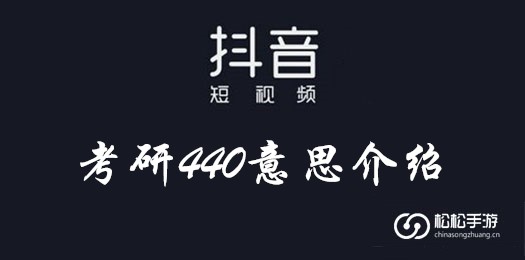 抖音
短视频

考研440意思介绍

松松手游
chinasongzhuang.cn